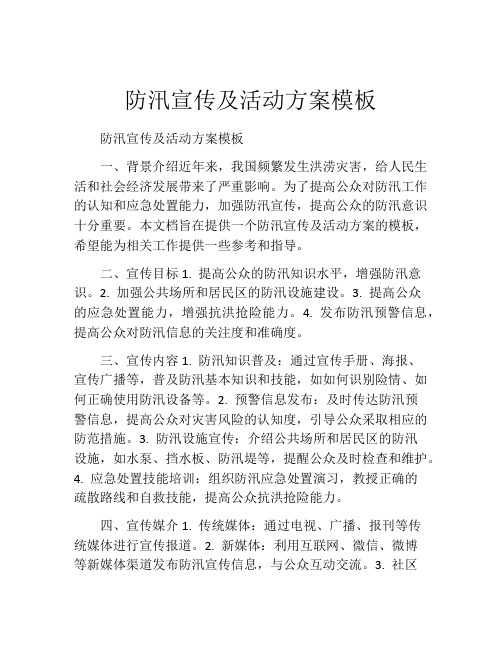 防汛宣传及活动方案模板

防汛宣传及活动方案模板

一、背景介绍近年来，我国频繁发生洪涝灾害，给人民生活和社会经济发展带来了严重影响。为了提高公众对防汛工作的认知和应急处置能力，加强防汛宣传，提高公众的防汛意识十分重要。本文档旨在提供一个防汛宣传及活动方案的模板，希望能为相关工作提供一些参考和指导。

二、宣传目标 1. 提高公众的防汛知识水平，增强防汛意识。2. 加强公共场所和居民区的防汛设施建设。3. 提高公众的应急处置能力，增强抗洪抢险能力。4. 发布防汛预警信息，提高公众对防汛信息的关注度和准确度。

三、宣传内容 1. 防汛知识普及：通过宣传手册、海报、宣传广播等，普及防汛基本知识和技能，如如何识别险情、如何正确使用防汛设备等。2. 预警信息发布：及时传达防汛预警信息，提高公众对灾害风险的认知度，引导公众采取相应的防范措施。3. 防汛设施宣传：介绍公共场所和居民区的防汛设施，如水泵、挡水板、防汛堤等，提醒公众及时检查和维护。4. 应急处置技能培训：组织防汛应急处置演习，教授正确的疏散路线和自救技能，提高公众抗洪抢险能力。

四、宣传媒介 1. 传统媒体：通过电视、广播、报刊等传统媒体进行宣传报道。2. 新媒体：利用互联网、微信、微博等新媒体渠道发布防汛宣传信息，与公众互动交流。3. 社区